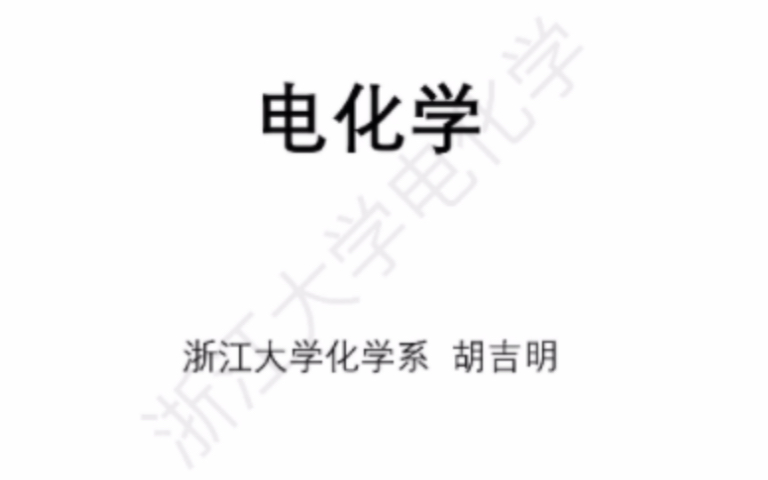 电化学

浙江大学化学系 胡吉明

浙江大学电化学